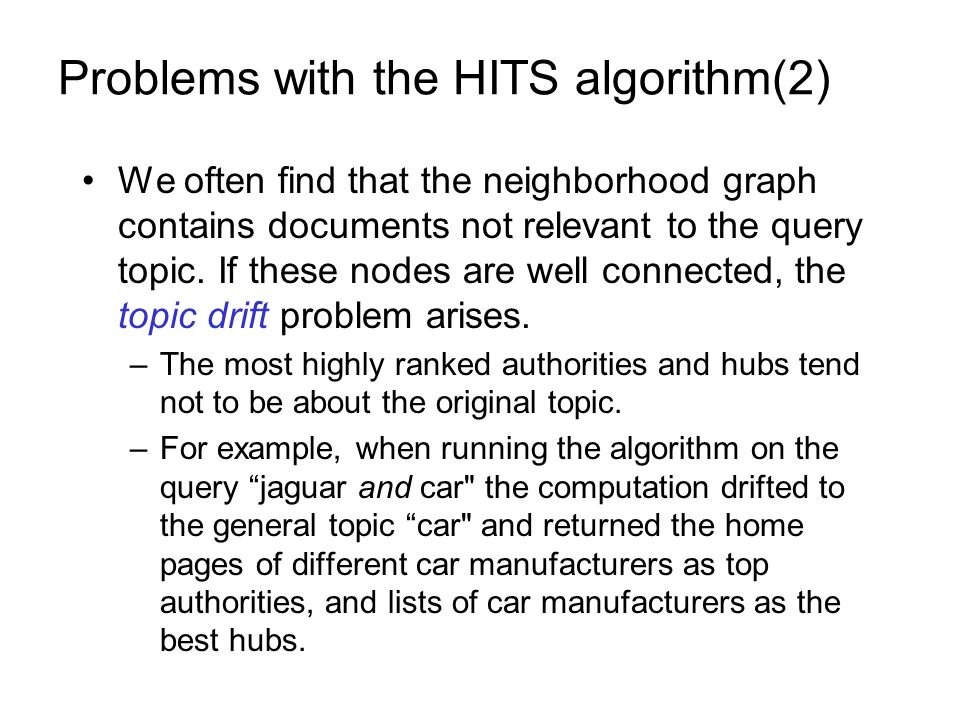 Problems with the HITS algorithm(2)

• We often find that the neighborhood graph contains documents not relevant to the query topic. If these nodes are well connected, the topic drift problem arises.

– The most highly ranked authorities and hubs tend not to be about the original topic.

– For example, when running the algorithm on the query “jaguar and car" the computation drifted to the general topic “car" and returned the home pages of different car manufacturers as top authorities, and lists of car manufacturers as the best hubs.